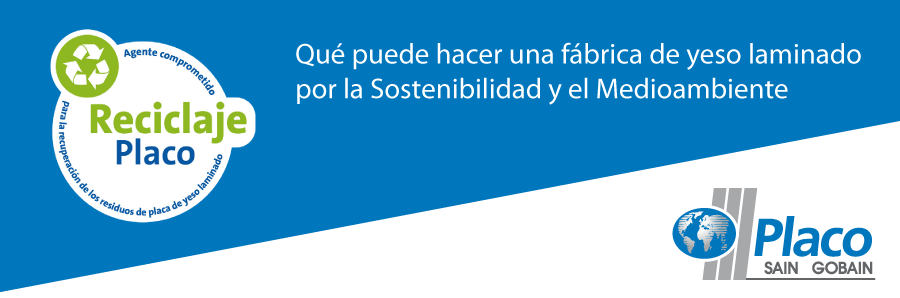 Agente comprometido

Reciclaje
Placo

para la recuperación de los residuos de placa de yeso laminado

Qué puede hacer una fábrica de yeso laminado por la Sostenibilidad y el Medioambiente

Placo
SAIN GOBAIN